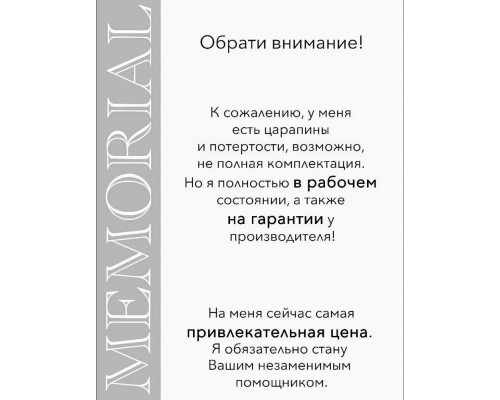 MEMORIAL

Обрати внимание!

К сожалению, у меня есть царапины и потертости, возможно, не полная комплектация. Но я полностью в рабочем состоянии, а также на гарантии у производителя!

На меня сейчас самая привлекательная цена. Я обязательно стану Вашим незаменимым помощником.